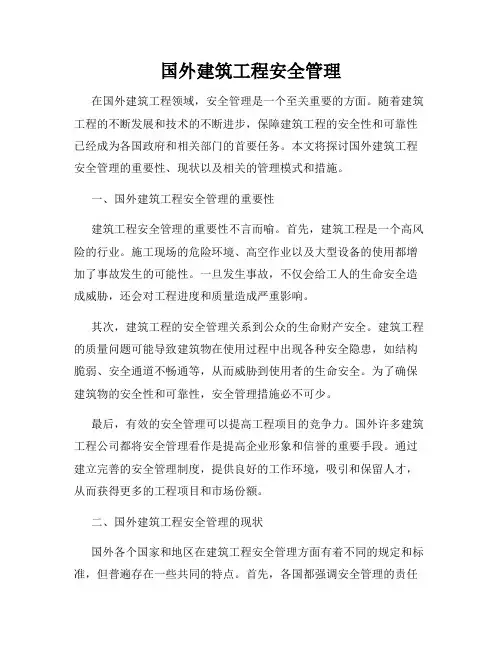 国外建筑工程安全管理

在国外建筑工程领域，安全管理是一个至关重要的方面。随着建筑工程的不断发展和技术的不断进步，保障建筑工程的安全性和可靠性已经成为各国政府和相关部门的首要任务。本文将探讨国外建筑工程安全管理的重要性、现状以及相关的管理模式和措施。

一、国外建筑工程安全管理的重要性

建筑工程安全管理的重要性不言而喻。首先，建筑工程是一个高风险的行业。施工现场的危险环境、高空作业以及大型设备的使用都增加了事故发生的可能性。一旦发生事故，不仅会给工人的生命安全造成威胁，还会对工程进度和质量造成严重影响。

其次，建筑工程的安全管理关系到公众的生命财产安全。建筑工程的质量问题可能导致建筑物在使用过程中出现各种安全隐患，如结构脆弱、安全通道不畅通等，从而威胁到使用者的生命安全。为了确保建筑物的安全性和可靠性，安全管理措施必不可少。

最后，有效的安全管理可以提高工程项目的竞争力。国外许多建筑工程公司都将安全管理看作是提高企业形象和信誉的重要手段。通过建立完善的安全管理制度，提供良好的工作环境，吸引和保留人才，从而获得更多的工程项目和市场份额。

二、国外建筑工程安全管理的现状

国外各个国家和地区在建筑工程安全管理方面有着不同的规定和标准，但普遍存在一些共同的特点。首先，各国都强调安全管理的责任